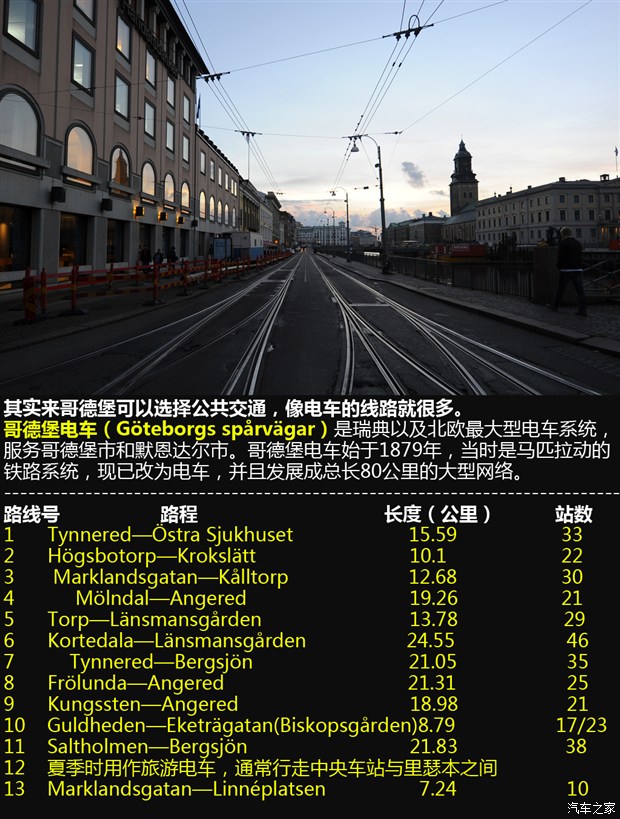 其实来哥德堡可以选择公共交通，像电车的线路就很多。

哥德堡电车（Göteborgs spårvägar）是瑞典以及北欧最大型电车系统，服务哥德堡市和默恩达尔市。哥德堡电车始于1879年，当时是马匹拉动的铁路系统，现已改为电车，并且发展成总长80公里的大型网络。

| 路线号 | 路程 | 长度（公里） | 站数 |
|---|---|---|---|
| 1 | Tynnered—Östra Sjukhuset | 15.59 | 33 |
| 2 | Högsbotorp—Krokslätt | 10.1 | 22 |
| 3 | Marklandsgatan—Kålltorp | 12.68 | 30 |
| 4 | Mölndal—Angered | 19.26 | 21 |
| 5 | Torp—Länsmansgården | 13.78 | 29 |
| 6 | Kortedala—Länsmansgården | 24.55 | 46 |
| 7 | Tynnered—Bergsjön | 21.05 | 35 |
| 8 | Frölunda—Angered | 21.31 | 25 |
| 9 | Kungssten—Angered | 18.98 | 21 |
| 10 | Guldheden—Eketrägatan(Biskopsgården) | 8.79 | 17/23 |
| 11 | Saltholmen—Bergsjön | 21.83 | 38 |
| 12 | 夏季时用作旅游电车，通常行走中央车站与里瑟本之间 | | |
| 13 | Marklandsgatan—Linnéplatsen | 7.24 | 10 |

汽车之家